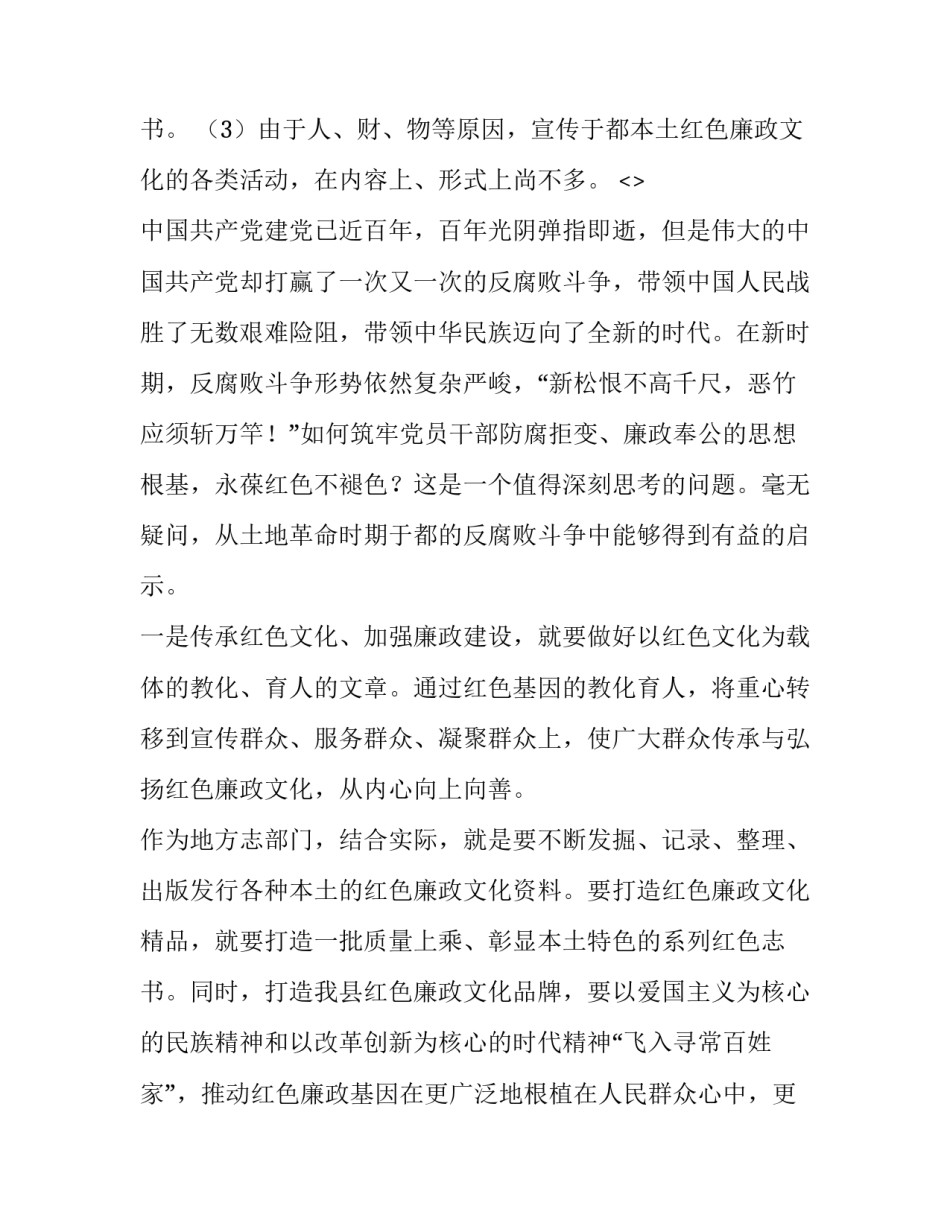 书。（3）由于人、财、物等原因，宣传于都本土红色廉政文化的各类活动，在内容上、形式上尚不多。<>

中国共产党建党已近百年，百年光阴弹指即逝，但是伟大的中国共产党却打赢了一次又一次的反腐败斗争，带领中国人民战胜了无数艰难险阻，带领中华民族迈向了全新的时代。在新时期，反腐败斗争形势依然复杂严峻，“新松恨不高千尺，恶竹应须斩万竿！”如何筑牢党员干部防腐拒变、廉政奉公的思想根基，永葆红色不褪色？这是一个值得深刻思考的问题。毫无疑问，从土地革命时期于都的反腐败斗争中能够得到有益的启示。

一是传承红色文化、加强廉政建设，就要做好以红色文化为载体的教化、育人的文章。通过红色基因的教化育人，将重心转移到宣传群众、服务群众、凝聚群众上，使广大群众传承与弘扬红色廉政文化，从内心向上向善。

作为地方志部门，结合实际，就是要不断发掘、记录、整理、出版发行各种本土的红色廉政文化资料。要打造红色廉政文化精品，就要打造一批质量上乘、彰显本土特色的系列红色志书。同时，打造我县红色廉政文化品牌，要以爱国主义为核心的民族精神和以改革创新为核心的时代精神“飞入寻常百姓家”，推动红色廉政基因在更广泛地根植在人民群众心中，更